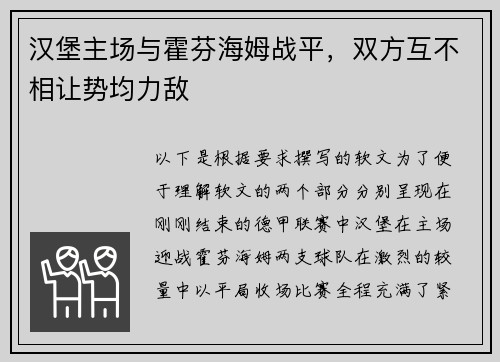 汉堡主场与霍芬海姆战平，双方互不相让势均力敌

以下是根据要求撰写的软文为了便于理解软文的两个部分分别呈现在刚刚结束的德甲联赛中汉堡在主场迎战霍芬海姆两支球队在激烈的较量中以平局收场比赛全程充满了紧